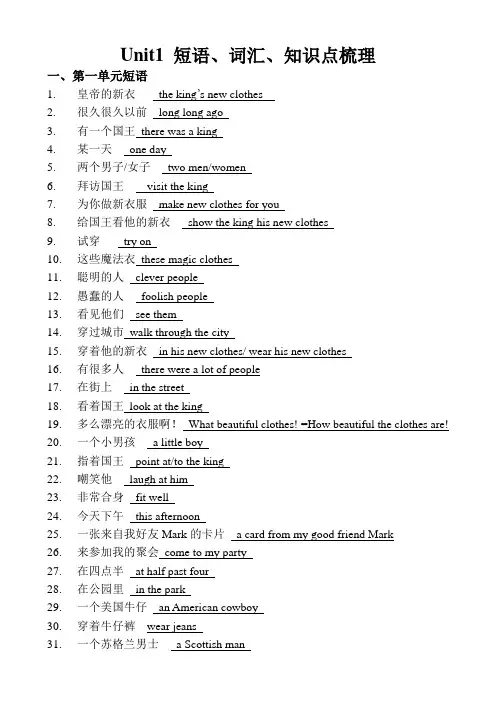 Unit1 短语、词汇、知识点梳理

一、第一单元短语

1. 皇帝的新衣 the king's new clothes
2. 很久很久以前 long long ago
3. 有一个国王 there was a king
4. 某一天 one day
5. 两个男子/女子 two men/women
6. 拜访国王 visit the king
7. 为你做新衣服 make new clothes for you
8. 给国王看他的新衣 show the king his new clothes
9. 试穿 try on
10. 这些魔法衣 these magic clothes
11. 聪明的人 clever people
12. 愚蠢的人 foolish people
13. 看见他们 see them
14. 穿过城市 walk through the city
15. 穿着他的新衣 in his new clothes/ wear his new clothes
16. 有很多人 there were a lot of people
17. 在街上 in the street
18. 看着国王 look at the king
19. 多么漂亮的衣服啊！ What beautiful clothes! =How beautiful the clothes are!
20. 一个小男孩 a little boy
21. 指着国王 point at/to the king
22. 嘲笑他 laugh at him
23. 非常合身 fit well
24. 今天下午 this afternoon
25. 一张来自我好友 Mark 的卡片 a card from my good friend Mark
26. 来参加我的聚会 come to my party
27. 在四点半 at half past four
28. 在公园里 in the park
29. 一个美国牛仔 an American cowboy
30. 穿着牛仔裤 wear jeans
31. 一个苏格兰男士 a Scottish man